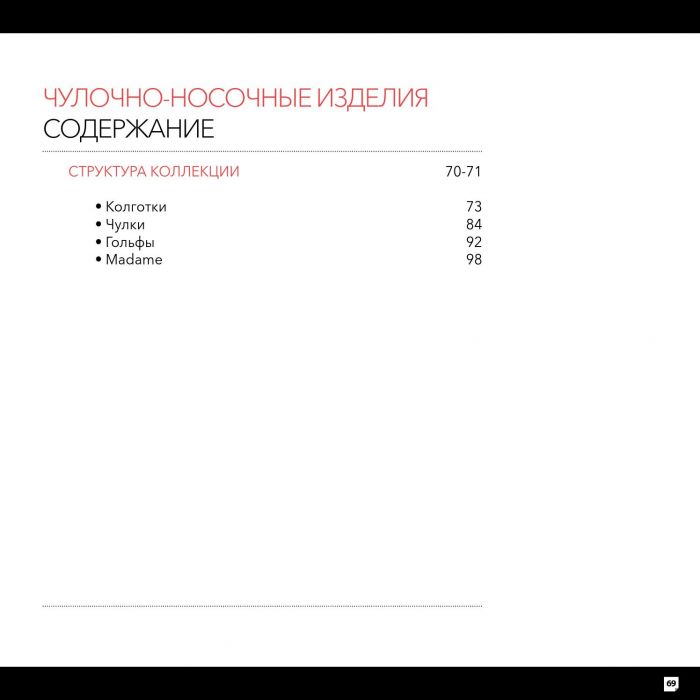 ЧУЛОЧНО-НОСОЧНЫЕ ИЗДЕЛИЯ
СОДЕРЖАНИЕ

СТРУКТУРА КОЛЛЕКЦИИ 70-71

• Колготки 73
• Чулки 84
• Гольфы 92
• Madame 98

69